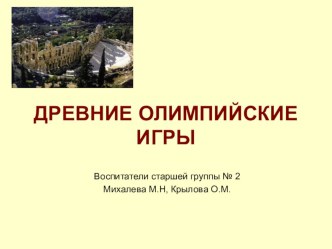 ДРЕВНИЕ ОЛИМПИЙСКИЕ ИГРЫ

Воспитатели старшей группы № 2
Михалева М.Н, Крылова О.М.